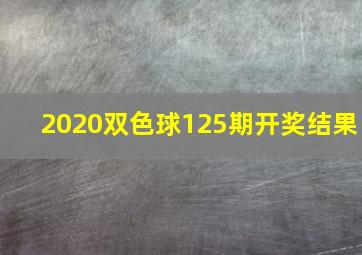 2020双色球125期开奖结果